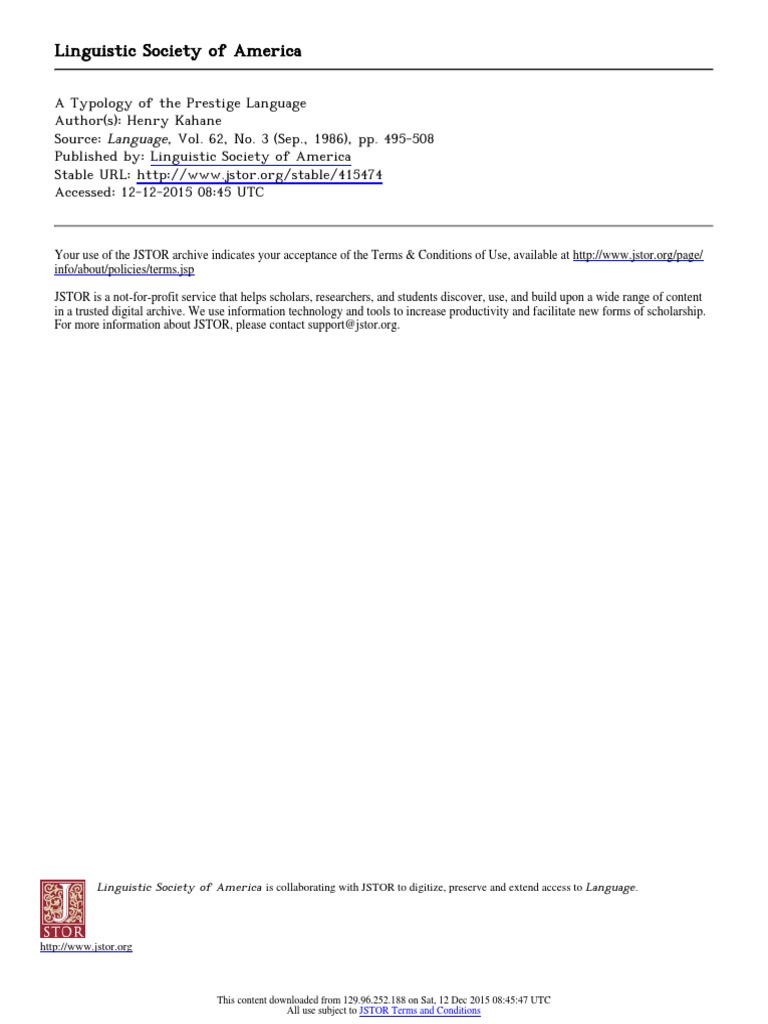 Linguistic Society of America

A Typology of the Prestige Language
Author(s): Henry Kahane
Source: Language, Vol. 62, No. 3 (Sep., 1986), pp. 495-508
Published by: Linguistic Society of America
Stable URL: http://www.jstor.org/stable/415474
Accessed: 12-12-2015 08:45 UTC

Your use of the JSTOR archive indicates your acceptance of the Terms & Conditions of Use, available at http://www.jstor.org/page/info/about/policies/terms.jsp

JSTOR is a not-for-profit service that helps scholars, researchers, and students discover, use, and build upon a wide range of content in a trusted digital archive. We use information technology and tools to increase productivity and facilitate new forms of scholarship. For more information about JSTOR, please contact support@jstor.org.

JSTOR

Linguistic Society of America is collaborating with JSTOR to digitize, preserve and extend access to Language.

http://www.jstor.org

This content downloaded from 129.96.252.188 on Sat, 12 Dec 2015 08:45:47 UTC
All use subject to JSTOR Terms and Conditions